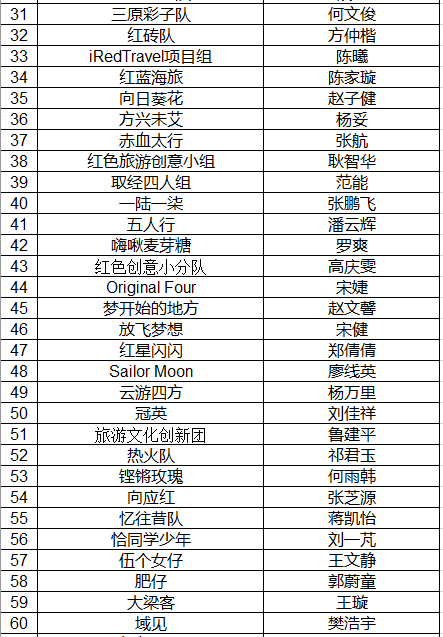 | 31 | 三原彩子队 | 何文俊 |
|---|---|---|
| 32 | 红砖队 | 方仲楷 |
| 33 | iRedTravel项目组 | 陈曦 |
| 34 | 红蓝海旅 | 陈家璇 |
| 35 | 向日葵花 | 赵子健 |
| 36 | 方兴未艾 | 杨妥 |
| 37 | 赤血太行 | 张航 |
| 38 | 红色旅游创意小组 | 耿智华 |
| 39 | 取经四人组 | 范能 |
| 40 | 一陆一柒 | 张鹏飞 |
| 41 | 五人行 | 潘云辉 |
| 42 | 嗨啾麦芽糖 | 罗爽 |
| 43 | 红色创意小分队 | 高庆雯 |
| 44 | Original Four | 宋婕 |
| 45 | 梦开始的地方 | 赵文馨 |
| 46 | 放飞梦想 | 宋健 |
| 47 | 红星闪闪 | 郑倩倩 |
| 48 | Sailor Moon | 廖线英 |
| 49 | 云游四方 | 杨万里 |
| 50 | 冠英 | 刘佳祥 |
| 51 | 旅游文化创新团 | 鲁建平 |
| 52 | 热火队 | 祁君玉 |
| 53 | 铿锵玫瑰 | 何雨韩 |
| 54 | 向应红 | 张芝源 |
| 55 | 忆往昔队 | 蒋凯怡 |
| 56 | 恰同学少年 | 刘一芃 |
| 57 | 伍个女仔 | 王文静 |
| 58 | 肥仔 | 郭蔚童 |
| 59 | 大梁客 | 王璇 |
| 60 | 域见 | 樊浩宇 |